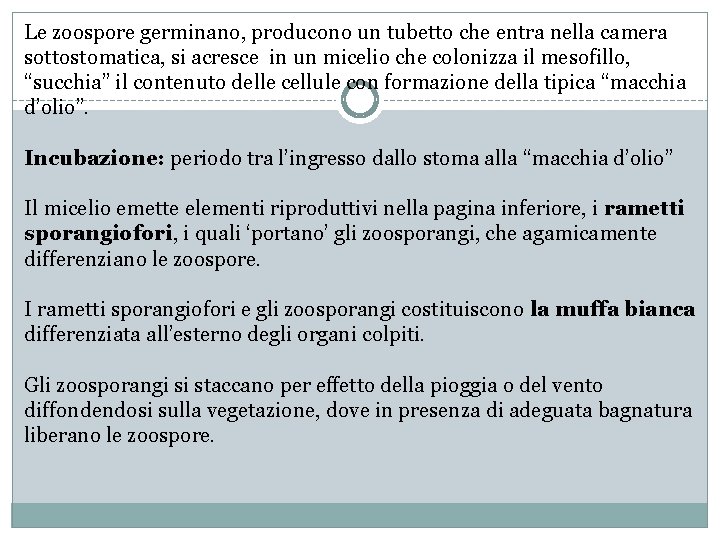 Le zoospore germinano, producono un tubetto che entra nella camera sottostomatica, si acresce in un micelio che colonizza il mesofillo, “succhia” il contenuto delle cellule con formazione della tipica “macchia d’olio”.

Incubazione: periodo tra l’ingresso dallo stoma alla “macchia d’olio”

Il micelio emette elementi riproduttivi nella pagina inferiore, i rametti sporangiofori, i quali ‘portano’ gli zoosporangi, che agamicamente differenziano le zoospore.

I rametti sporangiofori e gli zoosporangi costituiscono la muffa bianca differenziata all’esterno degli organi colpiti.

Gli zoosporangi si staccano per effetto della pioggia o del vento diffondendosi sulla vegetazione, dove in presenza di adeguata bagnatura liberano le zoospore.